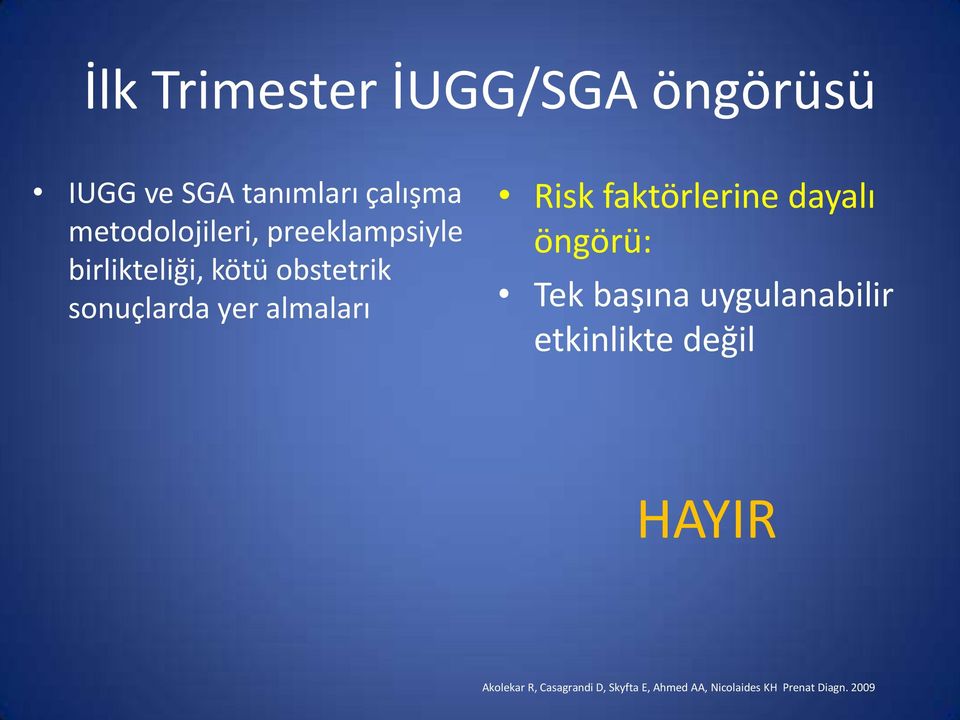 İlk Trimester İUGG/SGA öngörüsü

• IUGG ve SGA tanımları çalışma metodolojileri, preeklampsiyle birlikteliği, kötü obstetrik sonuçlarda yer almaları

• Risk faktörlerine dayalı öngörü:

• Tek başına uygulanabilir etkinlikte değil

HAYIR

Akolekar R, Casagrandi D, Skyfta E, Ahmed AA, Nicolaides KH Prenat Diagn. 2009